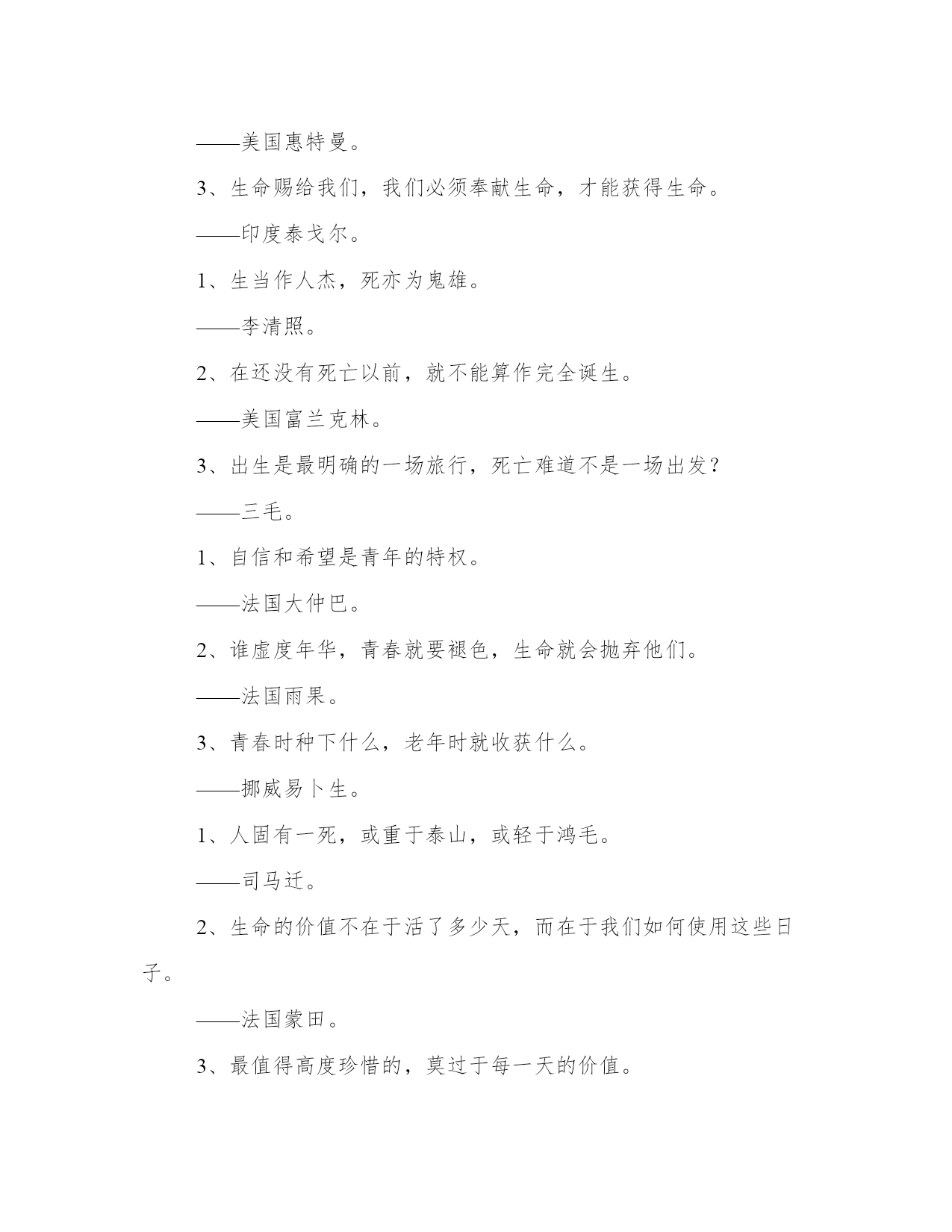 ——美国惠特曼。

3、生命赐给我们，我们必须奉献生命，才能获得生命。

——印度泰戈尔。

1、生当作人杰，死亦为鬼雄。

——李清照。

2、在还没有死亡以前，就不能算作完全诞生。

——美国富兰克林。

3、出生是最明确的一场旅行，死亡难道不是一场出发？

——三毛。

1、自信和希望是青年的特权。

——法国大仲巴。

2、谁虚度年华，青春就要褪色，生命就会抛弃他们。

——法国雨果。

3、青春时种下什么，老年时就收获什么。

——挪威易卜生。

1、人固有一死，或重于泰山，或轻于鸿毛。

——司马迁。

2、生命的价值不在于活了多少天，而在于我们如何使用这些日子。

——法国蒙田。

3、最值得高度珍惜的，莫过于每一天的价值。